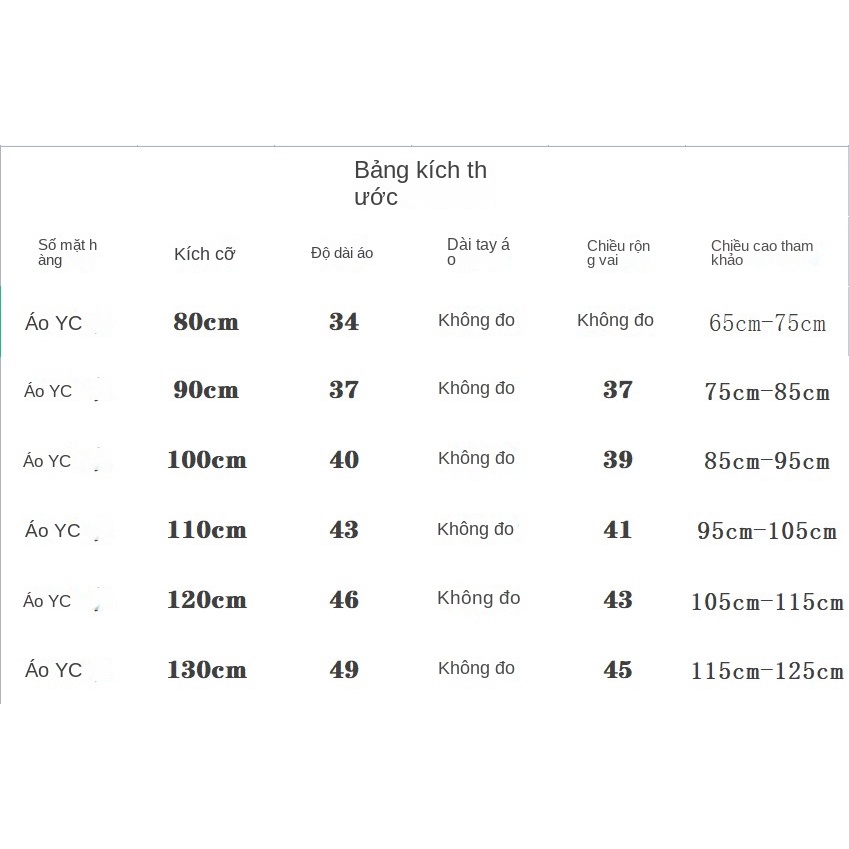 Bảng kích thước

| Số mặt hàng | Kích cỡ | Độ dài áo | Dài tay áo | Chiều rộng vai | Chiều cao tham khảo |
|---|---|---|---|---|---|
| Áo YC | 80cm | 34 | Không đo | Không đo | 65cm-75cm |
| Áo YC | 90cm | 37 | Không đo | 37 | 75cm-85cm |
| Áo YC | 100cm | 40 | Không đo | 39 | 85cm-95cm |
| Áo YC | 110cm | 43 | Không đo | 41 | 95cm-105cm |
| Áo YC | 120cm | 46 | Không đo | 43 | 105cm-115cm |
| Áo YC | 130cm | 49 | Không đo | 45 | 115cm-125cm |